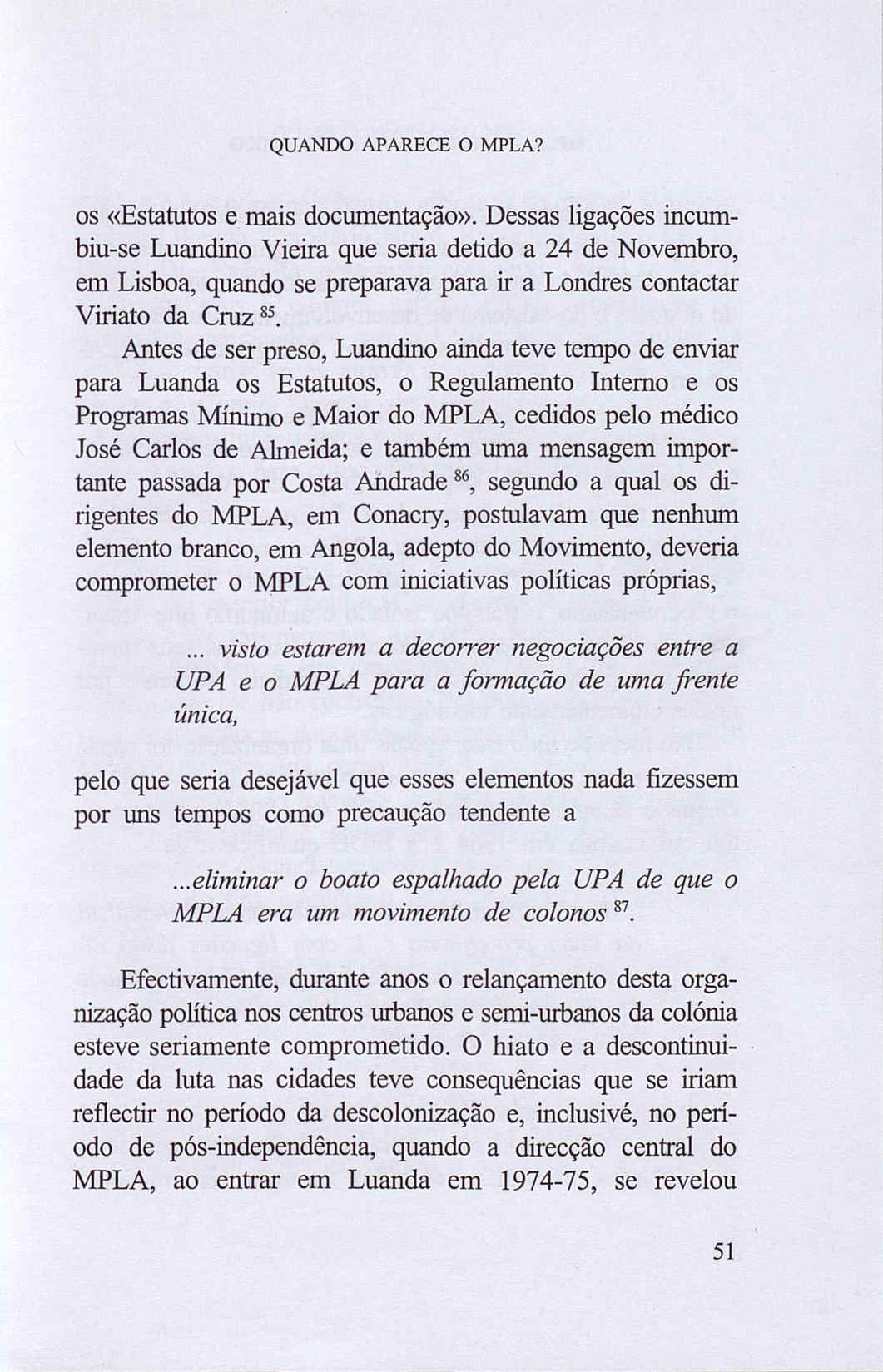 QUANDO APARECE O MPLA?

os «Estatutos e mais documentação». Dessas ligações incumbiu-se Luandino Vieira que seria detido a 24 de Novembro, em Lisboa, quando se preparava para ir a Londres contactar Viriato da Cruz $^{85}$.

Antes de ser preso, Luandino ainda teve tempo de enviar para Luanda os Estatutos, o Regulamento Interno e os Programas Mínimo e Maior do MPLA, cedidos pelo médico José Carlos de Almeida; e também uma mensagem importante passada por Costa Andrade $^{86}$, segundo a qual os dirigentes do MPLA, em Conacry, postulavam que nenhum elemento branco, em Angola, adepto do Movimento, deveria comprometer o MPLA com iniciativas políticas próprias,

... visto estarem a decorrer negociações entre a UPA e o MPLA para a formação de uma frente única,

pelo que seria desejável que esses elementos nada fizessem por uns tempos como precaução tendente a

...eliminar o boato espalhado pela UPA de que o MPLA era um movimento de colonos $^{87}$.

Efectivamente, durante anos o relançamento desta organização política nos centros urbanos e semi-urbanos da colónia esteve seriamente comprometido. O hiato e a descontinuidade da luta nas cidades teve consequências que se iriam reflectir no período da descolonização e, inclusivé, no período de pós-independência, quando a direcção central do MPLA, ao entrar em Luanda em 1974-75, se revelou

51